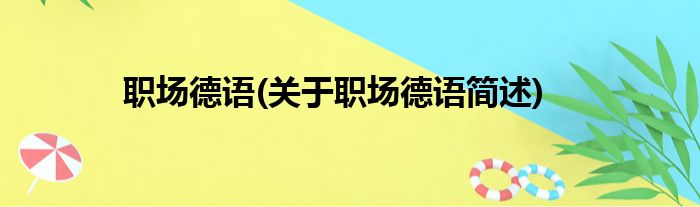 职场德语(关于职场德语简述)